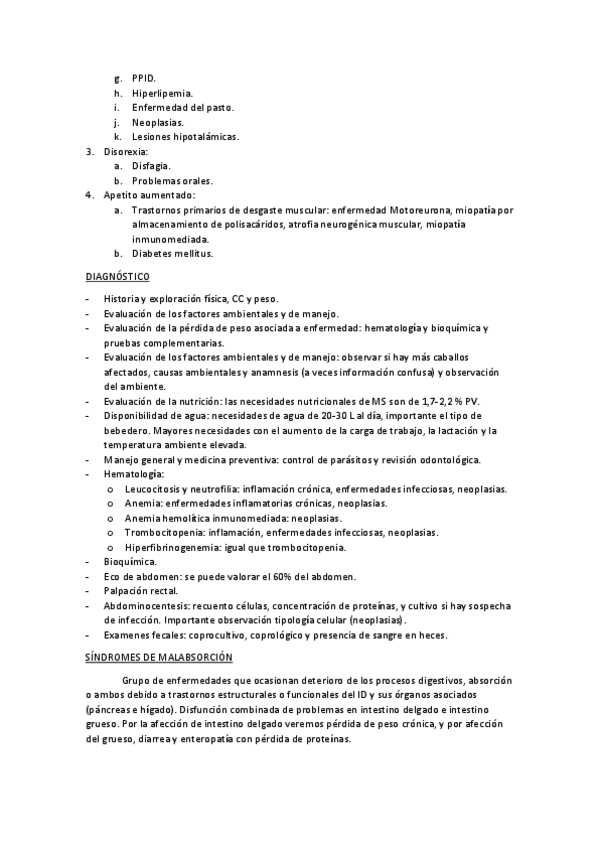 g. PPID.
h. Hiperlipemia.
i. Enfermedad del pasto.
j. Neoplasias.
k. Lesiones hipotalámicas.
3. Disorexia:
a. Disfagia.
b. Problemas orales.
4. Apetito aumentado:
a. Trastornos primarios de desgaste muscular: enfermedad Motoreurona, miopatía por almacenamiento de polisacáridos, atrofia neurogénica muscular, miopatía inmunomediada.
b. Diabetes mellitus.

DIAGNÓSTICO

- Historia y exploración física, CC y peso.
- Evaluación de los factores ambientales y de manejo.
- Evaluación de la pérdida de peso asociada a enfermedad: hematología y bioquímica y pruebas complementarias.
- Evaluación de los factores ambientales y de manejo: observar si hay más caballos afectados, causas ambientales y anamnesis (a veces información confusa) y observación del ambiente.
- Evaluación de la nutrición: las necesidades nutricionales de MS son de 1,7-2,2 % PV.
- Disponibilidad de agua: necesidades de agua de 20-30 L al día, importante el tipo de bebedero. Mayores necesidades con el aumento de la carga de trabajo, la lactación y la temperatura ambiente elevada.
- Manejo general y medicina preventiva: control de parásitos y revisión odontológica.
- Hematología:
o Leucocitosis y neutrofilia: inflamación crónica, enfermedades infecciosas, neoplasias.
o Anemia: enfermedades inflamatorias crónicas, neoplasias.
o Anemia hemolítica inmunomediada: neoplasias.
o Trombocitopenia: inflamación, enfermedades infecciosas, neoplasias.
o Hiperfibrinogenemia: igual que trombocitopenia.
- Bioquímica.
- Eco de abdomen: se puede valorar el 60% del abdomen.
- Palpación rectal.
- Abdominocentesis: recuento células, concentración de proteínas, y cultivo si hay sospecha de infección. Importante observación tipología celular (neoplasias).
- Examenes fecales: coprocultivo, coprológico y presencia de sangre en heces.

SÍNDROMES DE MALABSORCIÓN

Grupo de enfermedades que ocasionan deterioro de los procesos digestivos, absorción o ambos debido a trastornos estructurales o funcionales del ID y sus órganos asociados (páncreas e hígado). Disfunción combinada de problemas en intestino delgado e intestino grueso. Por la afección de intestino delgado veremos pérdida de peso crónica, y por afección del grueso, diarrea y enteropatía con pérdida de proteínas.